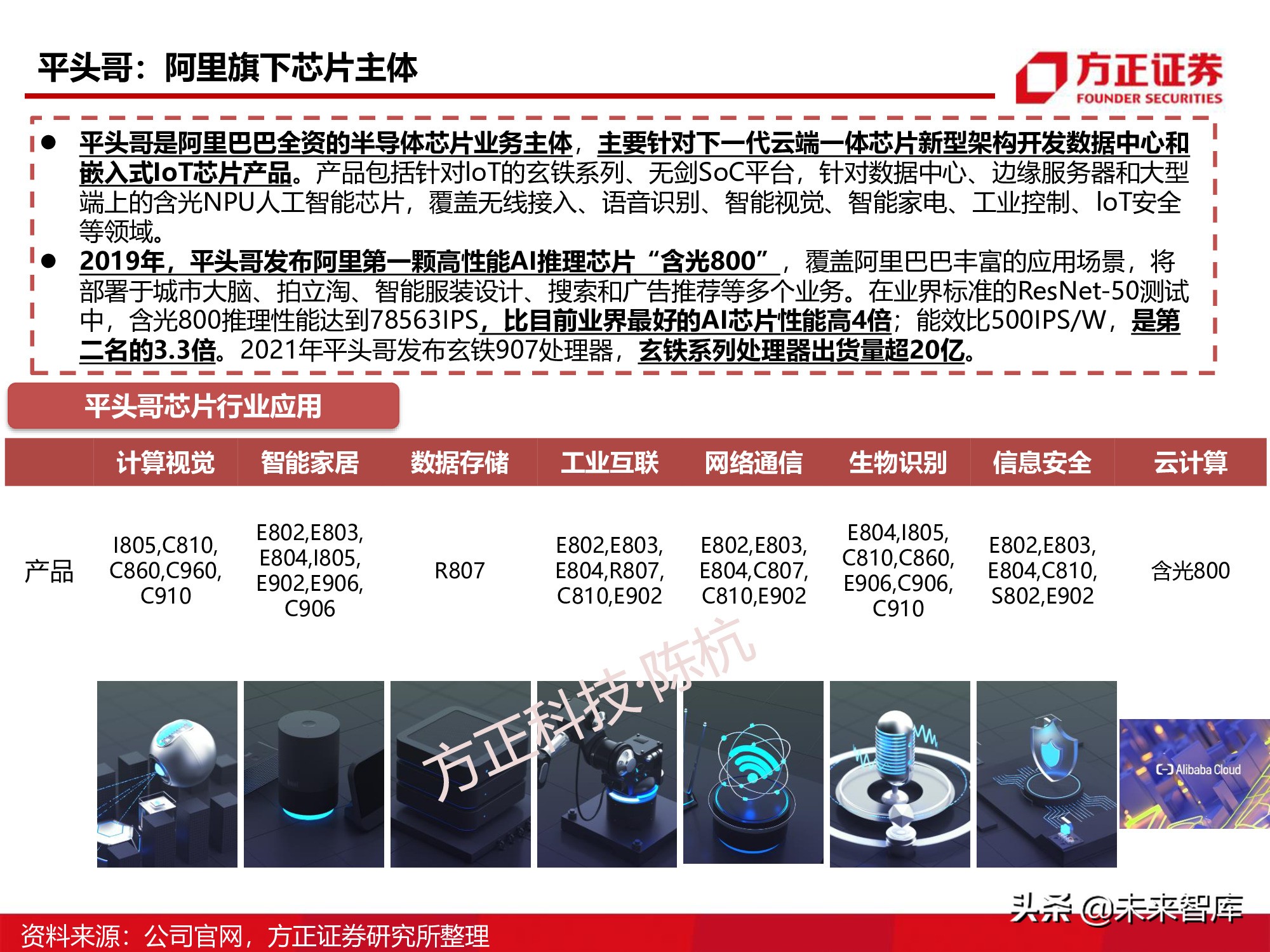 平头哥：阿里旗下芯片主体

方正证券
FOUNDER SECURITIES

● 平头哥是阿里巴巴全资的半导体芯片业务主体，主要针对下一代云端一体芯片新型架构开发数据中心和嵌入式IoT芯片产品。产品包括针对IoT的玄铁系列、无剑SoC平台，针对数据中心、边缘服务器和大型端上的含光NPU人工智能芯片，覆盖无线接入、语音识别、智能视觉、智能家电、工业控制、IoT安全等领域。

● 2019年，平头哥发布阿里第一颗高性能AI推理芯片“含光800”，覆盖阿里巴巴丰富的应用场景，将部署于城市大脑、拍立淘、智能服装设计、搜索和广告推荐等多个业务。在业界标准的ResNet-50测试中，含光800推理性能达到78563IPS，比目前业界最好的AI芯片性能高4倍；能效比500IPS/W，是第二名的3.3倍。2021年平头哥发布玄铁907处理器，玄铁系列处理器出货量超20亿。

平头哥芯片行业应用

| | 计算视觉 | 智能家居 | 数据存储 | 工业互联 | 网络通信 | 生物识别 | 信息安全 | 云计算 |
|---|---|---|---|---|---|---|---|---|
| 产品 | I805,C810, C860,C960, C910 | E802,E803, E804,I805, E902,E906, C906 | R807 | E802,E803, E804,R807, C810,E902 | E802,E803, E804,C807, C810,E902 | E804,I805, C810,C860, E906,C906, C910 | E802,E803, E804,C810, S802,E902 | 含光800 |

方正科技·陈杭

Alibaba Cloud

头条 @未来智库

资料来源：公司官网，方正证券研究所整理